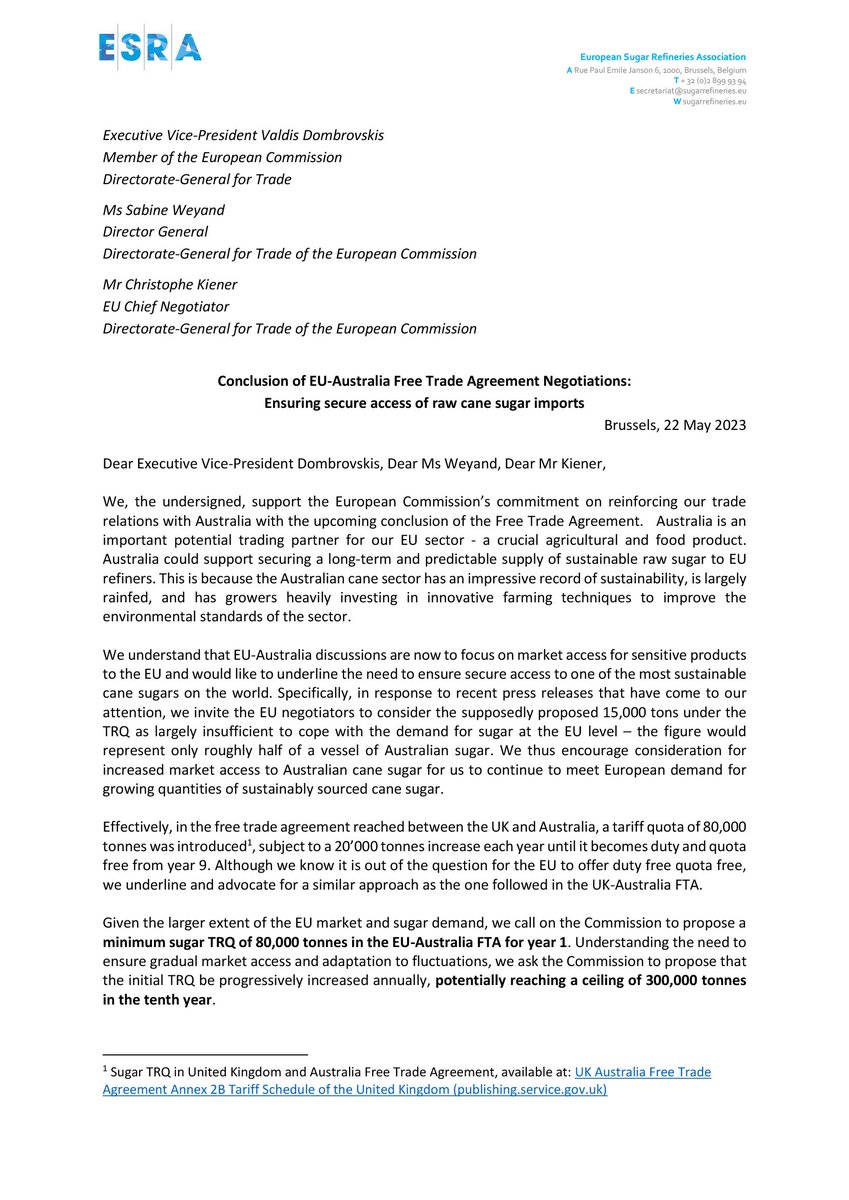 ESRA

European Sugar Refineries Association
A Rue Paul Emile Janson 6, 1000, Brussels, Belgium
T + 32 (0)2 899 93 94
E secretariat@sugarrefineries.eu
W sugarrefineries.eu

Executive Vice-President Valdis Dombrovskis
Member of the European Commission
Directorate-General for Trade

Ms Sabine Weyand
Director General
Directorate-General for Trade of the European Commission

Mr Christophe Kiener
EU Chief Negotiator
Directorate-General for Trade of the European Commission

Conclusion of EU-Australia Free Trade Agreement Negotiations:
Ensuring secure access of raw cane sugar imports

Brussels, 22 May 2023

Dear Executive Vice-President Dombrovskis, Dear Ms Weyand, Dear Mr Kiener,

We, the undersigned, support the European Commission's commitment on reinforcing our trade relations with Australia with the upcoming conclusion of the Free Trade Agreement. Australia is an important potential trading partner for our EU sector - a crucial agricultural and food product. Australia could support securing a long-term and predictable supply of sustainable raw sugar to EU refiners. This is because the Australian cane sector has an impressive record of sustainability, is largely rainfed, and has growers heavily investing in innovative farming techniques to improve the environmental standards of the sector.

We understand that EU-Australia discussions are now to focus on market access for sensitive products to the EU and would like to underline the need to ensure secure access to one of the most sustainable cane sugars on the world. Specifically, in response to recent press releases that have come to our attention, we invite the EU negotiators to consider the supposedly proposed 15,000 tons under the TRQ as largely insufficient to cope with the demand for sugar at the EU level – the figure would represent only roughly half of a vessel of Australian sugar. We thus encourage consideration for increased market access to Australian cane sugar for us to continue to meet European demand for growing quantities of sustainably sourced cane sugar.

Effectively, in the free trade agreement reached between the UK and Australia, a tariff quota of 80,000 tonnes was introduced$^1$, subject to a 20'000 tonnes increase each year until it becomes duty and quota free from year 9. Although we know it is out of the question for the EU to offer duty free quota free, we underline and advocate for a similar approach as the one followed in the UK-Australia FTA.

Given the larger extent of the EU market and sugar demand, we call on the Commission to propose a minimum sugar TRQ of 80,000 tonnes in the EU-Australia FTA for year 1. Understanding the need to ensure gradual market access and adaptation to fluctuations, we ask the Commission to propose that the initial TRQ be progressively increased annually, potentially reaching a ceiling of 300,000 tonnes in the tenth year.

$^1$ Sugar TRQ in United Kingdom and Australia Free Trade Agreement, available at: UK Australia Free Trade Agreement Annex 2B Tariff Schedule of the United Kingdom (publishing.service.gov.uk)